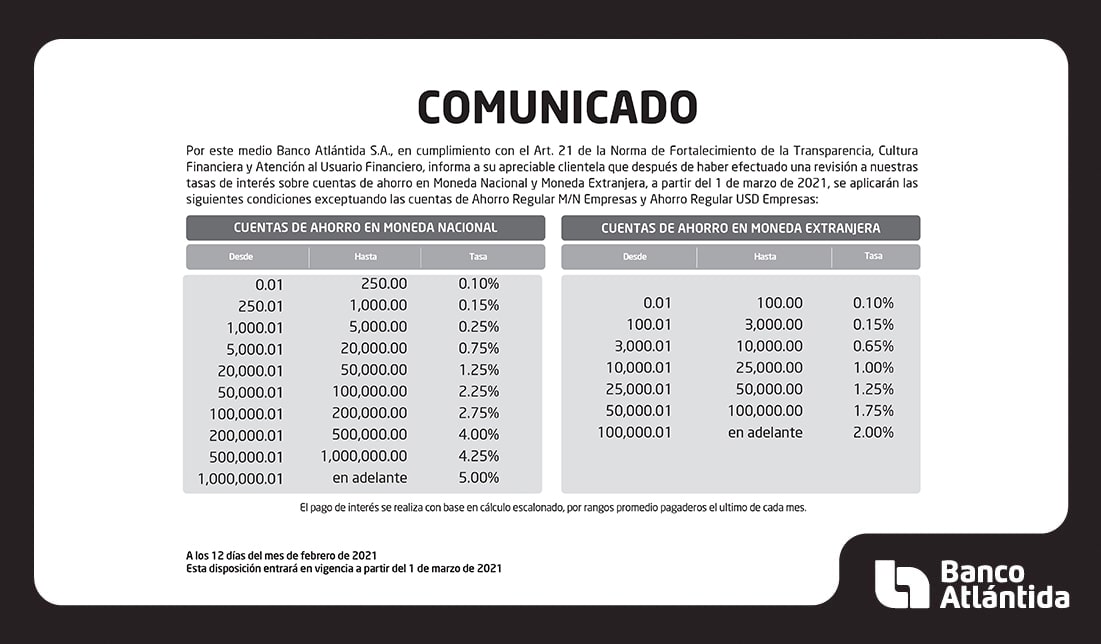 COMUNICADO

Por este medio Banco Atlántida S.A., en cumplimiento con el Art. 21 de la Norma de Fortalecimiento de la Transparencia, Cultura Financiera y Atención al Usuario Financiero, informa a su apreciable clientela que después de haber efectuado una revisión a nuestras tasas de interés sobre cuentas de ahorro en Moneda Nacional y Moneda Extranjera, a partir del 1 de marzo de 2021, se aplicarán las siguientes condiciones exceptuando las cuentas de Ahorro Regular M/N Empresas y Ahorro Regular USD Empresas:

CUENTAS DE AHORRO EN MONEDA NACIONAL

| Desde | Hasta | Tasa |
|---|---|---|
| 0.01 | 250.00 | 0.10% |
| 250.01 | 1,000.00 | 0.15% |
| 1,000.01 | 5,000.00 | 0.25% |
| 5,000.01 | 20,000.00 | 0.75% |
| 20,000.01 | 50,000.00 | 1.25% |
| 50,000.01 | 100,000.00 | 2.25% |
| 100,000.01 | 200,000.00 | 2.75% |
| 200,000.01 | 500,000.00 | 4.00% |
| 500,000.01 | 1,000,000.00 | 4.25% |
| 1,000,000.01 | en adelante | 5.00% |

CUENTAS DE AHORRO EN MONEDA EXTRANJERA

| Desde | Hasta | Tasa |
|---|---|---|
| 0.01 | 100.00 | 0.10% |
| 100.01 | 3,000.00 | 0.15% |
| 3,000.01 | 10,000.00 | 0.65% |
| 10,000.01 | 25,000.00 | 1.00% |
| 25,000.01 | 50,000.00 | 1.25% |
| 50,000.01 | 100,000.00 | 1.75% |
| 100,000.01 | en adelante | 2.00% |

El pago de interés se realiza con base en cálculo escalonado, por rangos promedio pagaderos el ultimo de cada mes.

A los 12 días del mes de febrero de 2021
Esta disposición entrará en vigencia a partir del 1 de marzo de 2021

Banco Atlántida